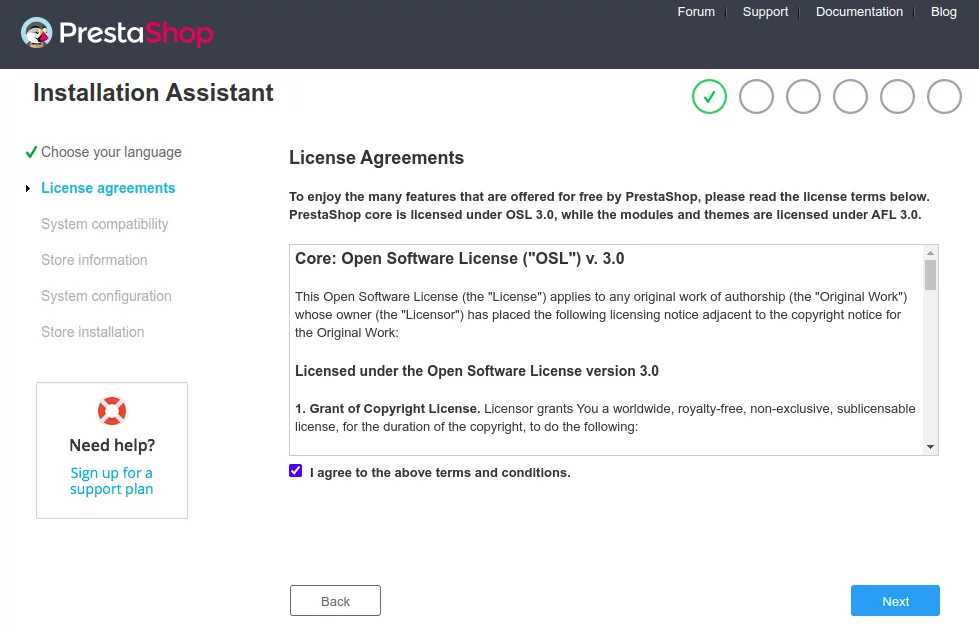 PrestaShop

Forum | Support | Documentation | Blog

Installation Assistant

✓ Choose your language
License agreements
System compatibility
Store information
System configuration
Store installation

Need help?
Sign up for a support plan

License Agreements

To enjoy the many features that are offered for free by PrestaShop, please read the license terms below. PrestaShop core is licensed under OSL 3.0, while the modules and themes are licensed under AFL 3.0.

Core: Open Software License ("OSL") v. 3.0

This Open Software License (the "License") applies to any original work of authorship (the "Original Work") whose owner (the "Licensor") has placed the following licensing notice adjacent to the copyright notice for the Original Work:

Licensed under the Open Software License version 3.0

1. Grant of Copyright License. Licensor grants You a worldwide, royalty-free, non-exclusive, sublicensable license, for the duration of the copyright, to do the following:

I agree to the above terms and conditions.

Back

Next